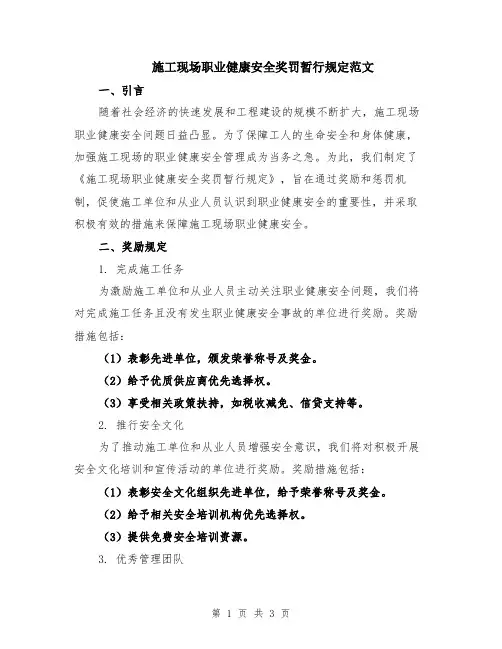 施工现场职业健康安全奖罚暂行规定范文

一、引言

随着社会经济的快速发展和工程建设的规模不断扩大，施工现场职业健康安全问题日益凸显。为了保障工人的生命安全和身体健康，加强施工现场的职业健康安全管理成为当务之急。为此，我们制定了《施工现场职业健康安全奖罚暂行规定》，旨在通过奖励和惩罚机制，促使施工单位和从业人员认识到职业健康安全的重要性，并采取积极有效的措施来保障施工现场职业健康安全。

二、奖励规定

1. 完成施工任务

为激励施工单位和从业人员主动关注职业健康安全问题，我们将对完成施工任务且没有发生职业健康安全事故的单位进行奖励。奖励措施包括：

（1）表彰先进单位，颁发荣誉称号及奖金。

（2）给予优质供应商优先选择权。

（3）享受相关政策扶持，如税收减免、信贷支持等。

2. 推行安全文化

为了推动施工单位和从业人员增强安全意识，我们将对积极开展安全文化培训和宣传活动的单位进行奖励。奖励措施包括：

（1）表彰安全文化组织先进单位，给予荣誉称号及奖金。

（2）给予相关安全培训机构优先选择权。

（3）提供免费安全培训资源。

3. 优秀管理团队

第 1 页 共 3 页